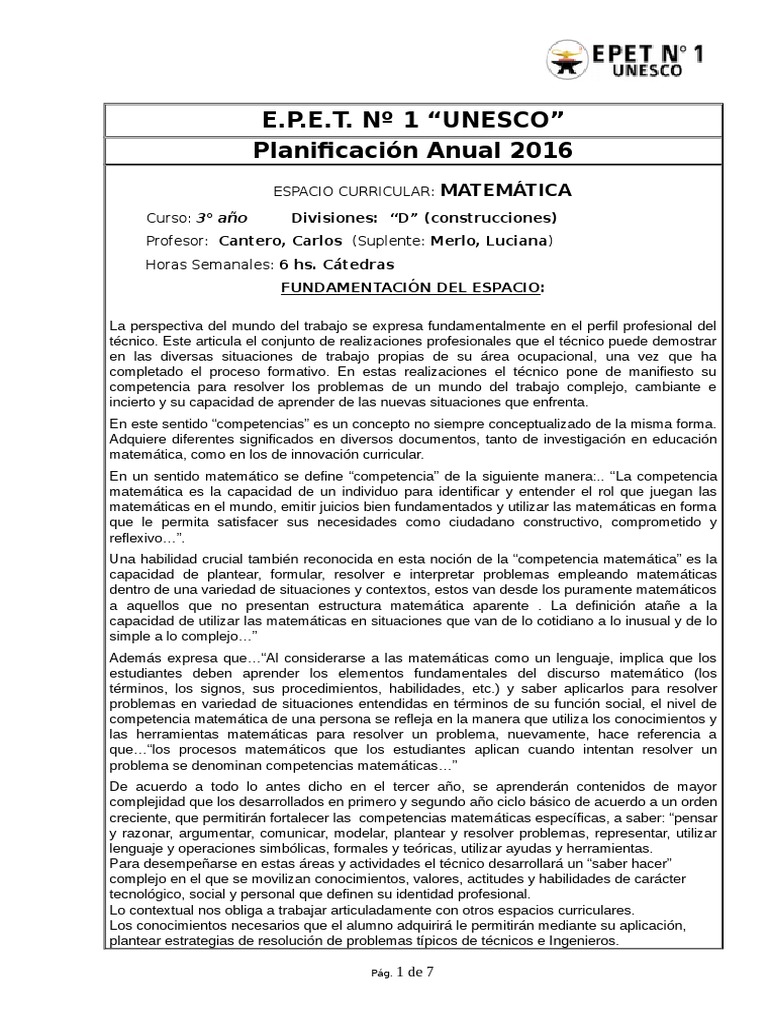 EPET N° 1
UNESCO

E.P.E.T. Nº 1 “UNESCO”

Planificación Anual 2016

ESPACIO CURRICULAR: MATEMÁTICA

Curso: 3° año Divisiones: “D” (construcciones)

Profesor: Cantero, Carlos (Suplente: Merlo, Luciana)

Horas Semanales: 6 hs. Cátedras

FUNDAMENTACIÓN DEL ESPACIO:

La perspectiva del mundo del trabajo se expresa fundamentalmente en el perfil profesional del técnico. Este articula el conjunto de realizaciones profesionales que el técnico puede demostrar en las diversas situaciones de trabajo propias de su área ocupacional, una vez que ha completado el proceso formativo. En estas realizaciones el técnico pone de manifiesto su competencia para resolver los problemas de un mundo del trabajo complejo, cambiante e incierto y su capacidad de aprender de las nuevas situaciones que enfrenta.

En este sentido “competencias” es un concepto no siempre conceptualizado de la misma forma. Adquiere diferentes significados en diversos documentos, tanto de investigación en educación matemática, como en los de innovación curricular.

En un sentido matemático se define “competencia” de la siguiente manera:.. “La competencia matemática es la capacidad de un individuo para identificar y entender el rol que juegan las matemáticas en el mundo, emitir juicios bien fundamentados y utilizar las matemáticas en forma que le permita satisfacer sus necesidades como ciudadano constructivo, comprometido y reflexivo…”.

Una habilidad crucial también reconocida en esta noción de la “competencia matemática” es la capacidad de plantear, formular, resolver e interpretar problemas empleando matemáticas dentro de una variedad de situaciones y contextos, estos van desde los puramente matemáticos a aquellos que no presentan estructura matemática aparente . La definición atañe a la capacidad de utilizar las matemáticas en situaciones que van de lo cotidiano a lo inusual y de lo simple a lo complejo…”

Además expresa que…“Al considerarse a las matemáticas como un lenguaje, implica que los estudiantes deben aprender los elementos fundamentales del discurso matemático (los términos, los signos, sus procedimientos, habilidades, etc.) y saber aplicarlos para resolver problemas en variedad de situaciones entendidas en términos de su función social, el nivel de competencia matemática de una persona se refleja en la manera que utiliza los conocimientos y las herramientas matemáticas para resolver un problema, nuevamente, hace referencia a que…“los procesos matemáticos que los estudiantes aplican cuando intentan resolver un problema se denominan competencias matemáticas…”

De acuerdo a todo lo antes dicho en el tercer año, se aprenderán contenidos de mayor complejidad que los desarrollados en primero y segundo año ciclo básico de acuerdo a un orden creciente, que permitirán fortalecer las competencias matemáticas específicas, a saber: “pensar y razonar, argumentar, comunicar, modelar, plantear y resolver problemas, representar, utilizar lenguaje y operaciones simbólicas, formales y teóricas, utilizar ayudas y herramientas.
Para desempeñarse en estas áreas y actividades el técnico desarrollará un “saber hacer” complejo en el que se movilizan conocimientos, valores, actitudes y habilidades de carácter tecnológico, social y personal que definen su identidad profesional.
Lo contextual nos obliga a trabajar articuladamente con otros espacios curriculares.
Los conocimientos necesarios que el alumno adquirirá le permitirán mediante su aplicación, plantear estrategias de resolución de problemas típicos de técnicos e Ingenieros.

Pág. 1 de 7